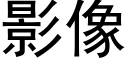 影像